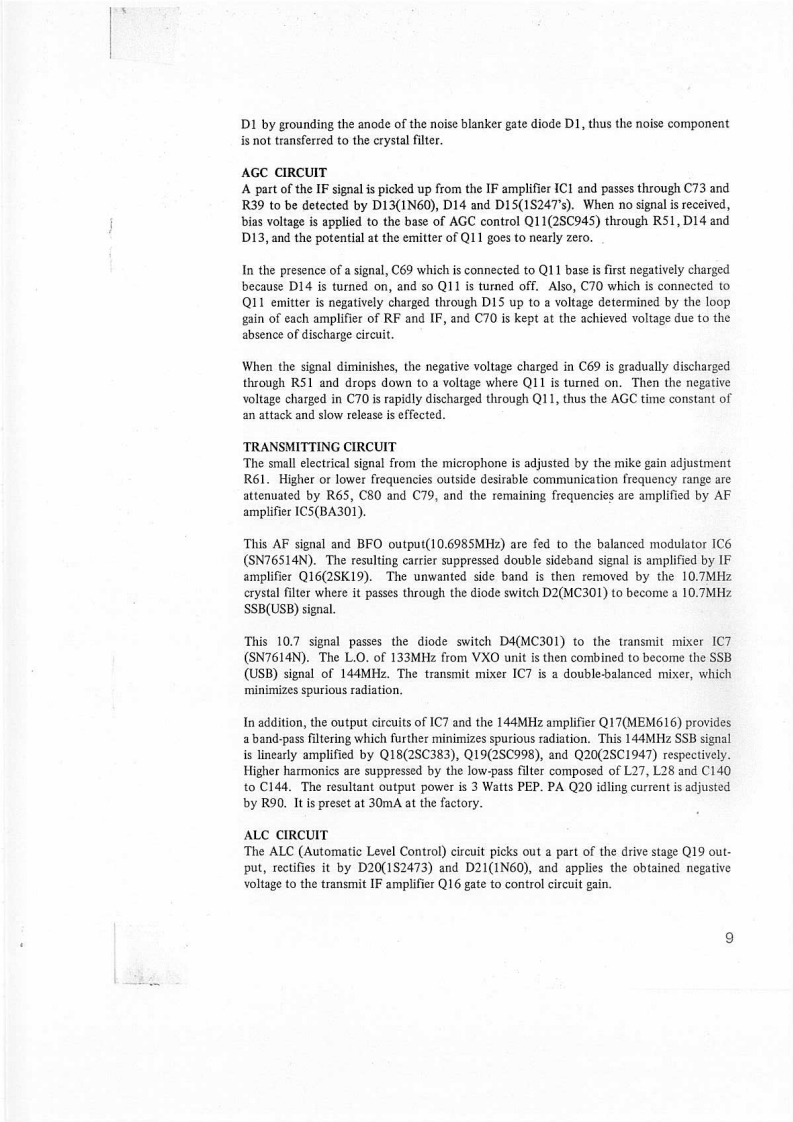 D1 by grounding the anode of the noise blanker gate diode D1, thus the noise component is not transferred to the crystal filter.

AGC CIRCUIT
A part of the IF signal is picked up from the IF amplifier IC1 and passes through C73 and R39 to be detected by D13(1N60), D14 and D15(1S247's). When no signal is received, bias voltage is applied to the base of AGC control Q11(2SC945) through R51, D14 and D13, and the potential at the emitter of Q11 goes to nearly zero.

In the presence of a signal, C69 which is connected to Q11 base is first negatively charged because D14 is turned on, and so Q11 is turned off. Also, C70 which is connected to Q11 emitter is negatively charged through D15 up to a voltage determined by the loop gain of each amplifier of RF and IF, and C70 is kept at the achieved voltage due to the absence of discharge circuit.

When the signal diminishes, the negative voltage charged in C69 is gradually discharged through R51 and drops down to a voltage where Q11 is turned on. Then the negative voltage charged in C70 is rapidly discharged through Q11, thus the AGC time constant of an attack and slow release is effected.

TRANSMITTING CIRCUIT
The small electrical signal from the microphone is adjusted by the mike gain adjustment R61. Higher or lower frequencies outside desirable communication frequency range are attenuated by R65, C80 and C79, and the remaining frequencies are amplified by AF amplifier IC5(BA301).

This AF signal and BFO output(10.6985MHz) are fed to the balanced modulator IC6 (SN76514N). The resulting carrier suppressed double sideband signal is amplified by IF amplifier Q16(2SK19). The unwanted side band is then removed by the 10.7MHz crystal filter where it passes through the diode switch D2(MC301) to become a 10.7MHz SSB(USB) signal.

This 10.7 signal passes the diode switch D4(MC301) to the transmit mixer IC7 (SN7614N). The L.O. of 133MHz from VXO unit is then combined to become the SSB (USB) signal of 144MHz. The transmit mixer IC7 is a double-balanced mixer, which minimizes spurious radiation.

In addition, the output circuits of IC7 and the 144MHz amplifier Q17(MEM616) provides a band-pass filtering which further minimizes spurious radiation. This 144MHz SSB signal is linearly amplified by Q18(2SC383), Q19(2SC998), and Q20(2SC1947) respectively. Higher harmonics are suppressed by the low-pass filter composed of L27, L28 and C140 to C144. The resultant output power is 3 Watts PEP. PA Q20 idling current is adjusted by R90. It is preset at 30mA at the factory.

ALC CIRCUIT
The ALC (Automatic Level Control) circuit picks out a part of the drive stage Q19 output, rectifies it by D20(1S2473) and D21(1N60), and applies the obtained negative voltage to the transmit IF amplifier Q16 gate to control circuit gain.

9